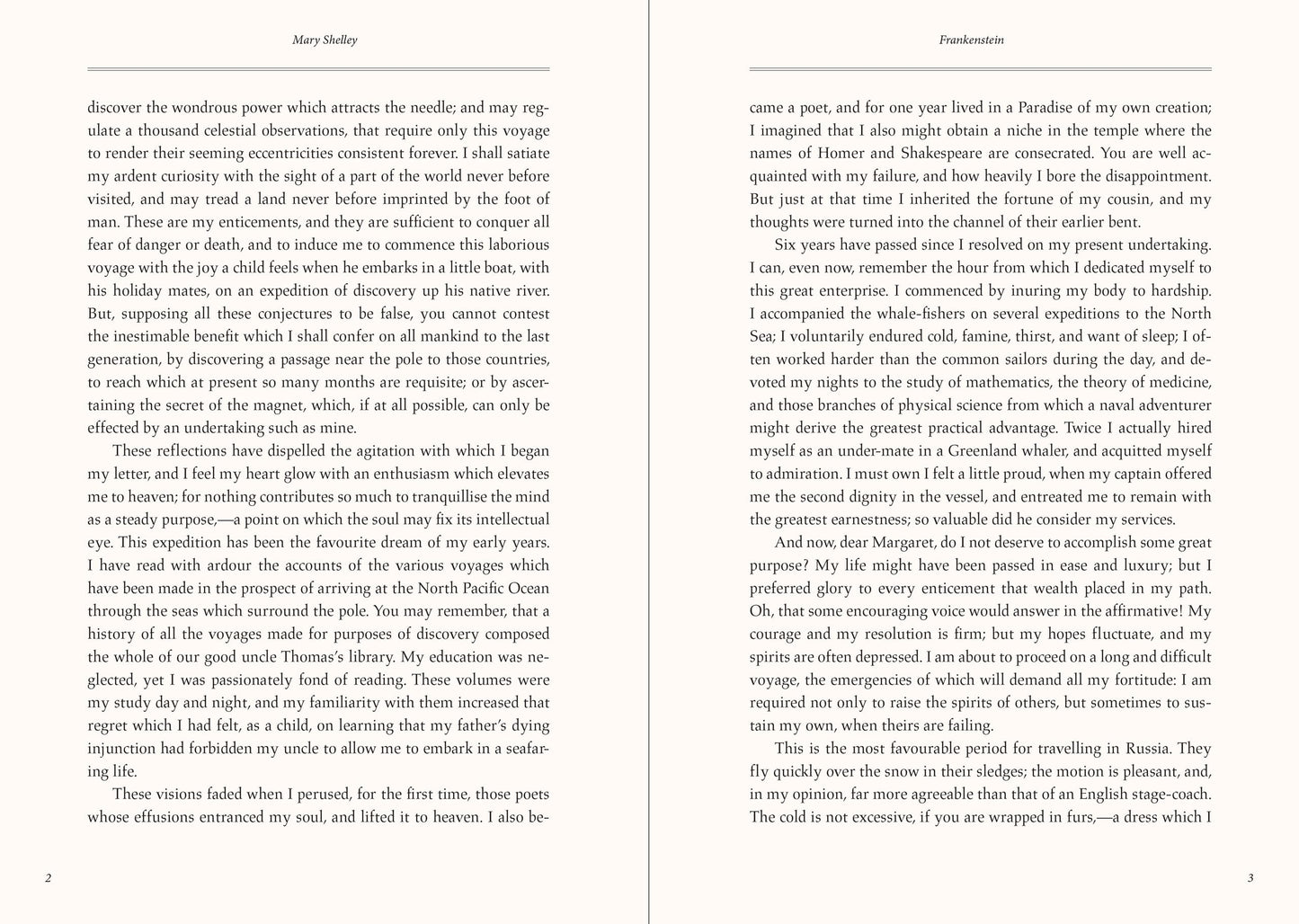 Mary Shelley

discover the wondrous power which attracts the needle; and may regulate a thousand celestial observations, that require only this voyage to render their seeming eccentricities consistent forever. I shall satiate my ardent curiosity with the sight of a part of the world never before visited, and may tread a land never before imprinted by the foot of man. These are my enticements, and they are sufficient to conquer all fear of danger or death, and to induce me to commence this laborious voyage with the joy a child feels when he embarks in a little boat, with his holiday mates, on an expedition of discovery up his native river. But, supposing all these conjectures to be false, you cannot contest the inestimable benefit which I shall confer on all mankind to the last generation, by discovering a passage near the pole to those countries, to reach which at present so many months are requisite; or by ascertaining the secret of the magnet, which, if at all possible, can only be effected by an undertaking such as mine.

These reflections have dispelled the agitation with which I began my letter, and I feel my heart glow with an enthusiasm which elevates me to heaven; for nothing contributes so much to tranquillise the mind as a steady purpose,—a point on which the soul may fix its intellectual eye. This expedition has been the favourite dream of my early years. I have read with ardour the accounts of the various voyages which have been made in the prospect of arriving at the North Pacific Ocean through the seas which surround the pole. You may remember, that a history of all the voyages made for purposes of discovery composed the whole of our good uncle Thomas's library. My education was neglected, yet I was passionately fond of reading. These volumes were my study day and night, and my familiarity with them increased that regret which I had felt, as a child, on learning that my father's dying injunction had forbidden my uncle to allow me to embark in a seafaring life.

These visions faded when I perused, for the first time, those poets whose effusions entranced my soul, and lifted it to heaven. I also be-

2

Frankenstein

came a poet, and for one year lived in a Paradise of my own creation; I imagined that I also might obtain a niche in the temple where the names of Homer and Shakespeare are consecrated. You are well acquainted with my failure, and how heavily I bore the disappointment. But just at that time I inherited the fortune of my cousin, and my thoughts were turned into the channel of their earlier bent.

Six years have passed since I resolved on my present undertaking. I can, even now, remember the hour from which I dedicated myself to this great enterprise. I commenced by inuring my body to hardship. I accompanied the whale-fishers on several expeditions to the North Sea; I voluntarily endured cold, famine, thirst, and want of sleep; I often worked harder than the common sailors during the day, and devoted my nights to the study of mathematics, the theory of medicine, and those branches of physical science from which a naval adventurer might derive the greatest practical advantage. Twice I actually hired myself as an under-mate in a Greenland whaler, and acquitted myself to admiration. I must own I felt a little proud, when my captain offered me the second dignity in the vessel, and entreated me to remain with the greatest earnestness; so valuable did he consider my services.

And now, dear Margaret, do I not deserve to accomplish some great purpose? My life might have been passed in ease and luxury; but I preferred glory to every enticement that wealth placed in my path. Oh, that some encouraging voice would answer in the affirmative! My courage and my resolution is firm; but my hopes fluctuate, and my spirits are often depressed. I am about to proceed on a long and difficult voyage, the emergencies of which will demand all my fortitude: I am required not only to raise the spirits of others, but sometimes to sustain my own, when theirs are failing.

This is the most favourable period for travelling in Russia. They fly quickly over the snow in their sledges; the motion is pleasant, and, in my opinion, far more agreeable than that of an English stage-coach. The cold is not excessive, if you are wrapped in furs,—a dress which I

3